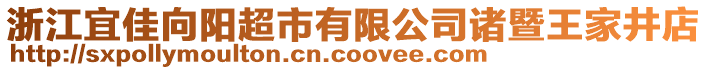 浙江宜佳向阳超市有限公司诸暨王家井店
http://sxpollymoulton.cn.coovee.com